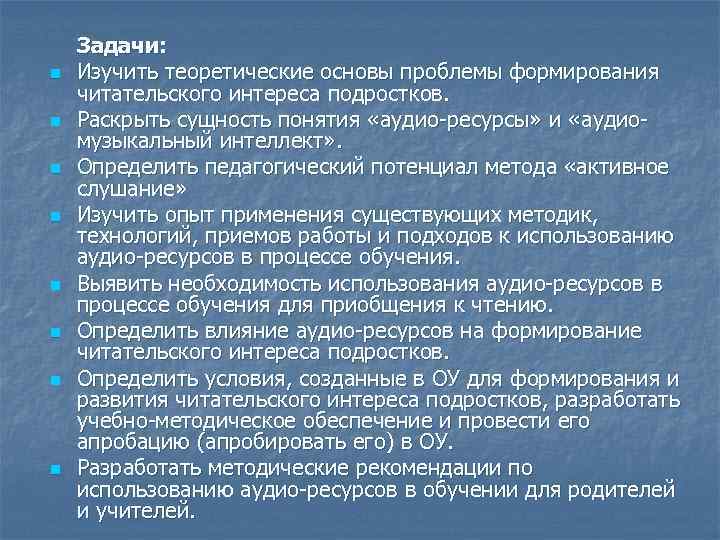 Задачи:

- Изучить теоретические основы проблемы формирования читательского интереса подростков.
- Раскрыть сущность понятия «аудио-ресурсы» и «аудио-музыкальный интеллект».
- Определить педагогический потенциал метода «активное слушание»
- Изучить опыт применения существующих методик, технологий, приемов работы и подходов к использованию аудио-ресурсов в процессе обучения.
- Выявить необходимость использования аудио-ресурсов в процессе обучения для приобщения к чтению.
- Определить влияние аудио-ресурсов на формирование читательского интереса подростков.
- Определить условия, созданные в ОУ для формирования и развития читательского интереса подростков, разработать учебно-методическое обеспечение и провести его апробацию (апробировать его) в ОУ.
- Разработать методические рекомендации по использованию аудио-ресурсов в обучении для родителей и учителей.